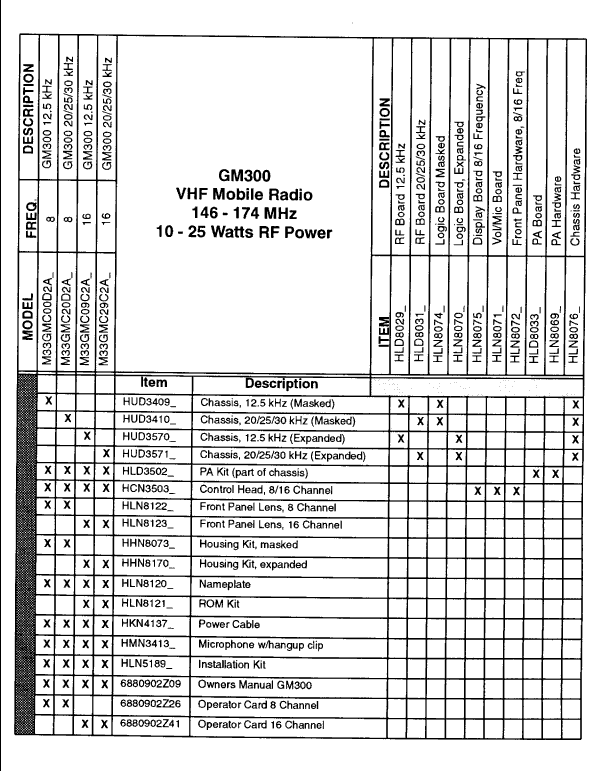 | MODEL | FREQ. | DESCRIPTION |
|---|---|---|
| M33GMC00D2A_ | 8 | GM300 12.5 kHz |
| M33GMC20D2A_ | 8 | GM300 20/25/30 kHz |
| M33GMC09C2A_ | 16 | GM300 12.5 kHz |
| M33GMC29C2A_ | 16 | GM300 20/25/30 kHz |

GM300
VHF Mobile Radio
146 - 174 MHz
10 - 25 Watts RF Power

| ITEM | DESCRIPTION |
|---|---|
| HLD8029_ | RF Board 12.5 kHz |
| HLD8031_ | RF Board 20/25/30 kHz |
| HLN8074_ | Logic Board Masked |
| HLN8070_ | Logic Board, Expanded |
| HLN8075_ | Display Board 8/16 Frequency |
| HLN8071_ | Vol/Mic Board |
| HLN8072_ | Front Panel Hardware, 8/16 Freq |
| HLD8033_ | PA Board |
| HLN8069_ | PA Hardware |
| HLN8076_ | Chassis Hardware |

| M33GMC00D2A_ | M33GMC20D2A_ | M33GMC09C2A_ | M33GMC29C2A_ | Item | Description | HLD8029_ | HLD8031_ | HLN8074_ | HLN8070_ | HLN8075_ | HLN8071_ | HLN8072_ | HLD8033_ | HLN8069_ | HLN8076_ |
|---|---|---|---|---|---|---|---|---|---|---|---|---|---|---|---|
| X | | | | HUD3409_ | Chassis, 12.5 kHz (Masked) | X | | X | | | | | | | X |
| | X | | | HUD3410_ | Chassis, 20/25/30 kHz (Masked) | | X | X | | | | | | | X |
| | | X | | HUD3570_ | Chassis, 12.5 kHz (Expanded) | X | | | X | | | | | | X |
| | | | X | HUD3571_ | Chassis, 20/25/30 kHz (Expanded) | | X | | X | | | | | | X |
| X | X | X | X | HLD3502_ | PA Kit (part of chassis) | | | | | | | | X | X | |
| X | X | X | X | HCN3503_ | Control Head, 8/16 Channel | | | | | X | X | X | | | |
| X | X | | | HLN8122_ | Front Panel Lens, 8 Channel | | | | | | | | | | |
| | | X | X | HLN8123_ | Front Panel Lens, 16 Channel | | | | | | | | | | |
| X | X | | | HHN8073_ | Housing Kit, masked | | | | | | | | | | |
| | | X | X | HHN8170_ | Housing Kit, expanded | | | | | | | | | | |
| X | X | X | X | HLN8120_ | Nameplate | | | | | | | | | | |
| | | X | X | HLN8121_ | ROM Kit | | | | | | | | | | |
| X | X | X | X | HKN4137_ | Power Cable | | | | | | | | | | |
| X | X | X | X | HMN3413_ | Microphone w/hangup clip | | | | | | | | | | |
| X | X | X | X | HLN5189_ | Installation Kit | | | | | | | | | | |
| X | X | X | X | 6880902Z09 | Owners Manual GM300 | | | | | | | | | | |
| X | X | | | 6880902Z26 | Operator Card 8 Channel | | | | | | | | | | |
| | | X | X | 6880902Z41 | Operator Card 16 Channel | | | | | | | | | | |